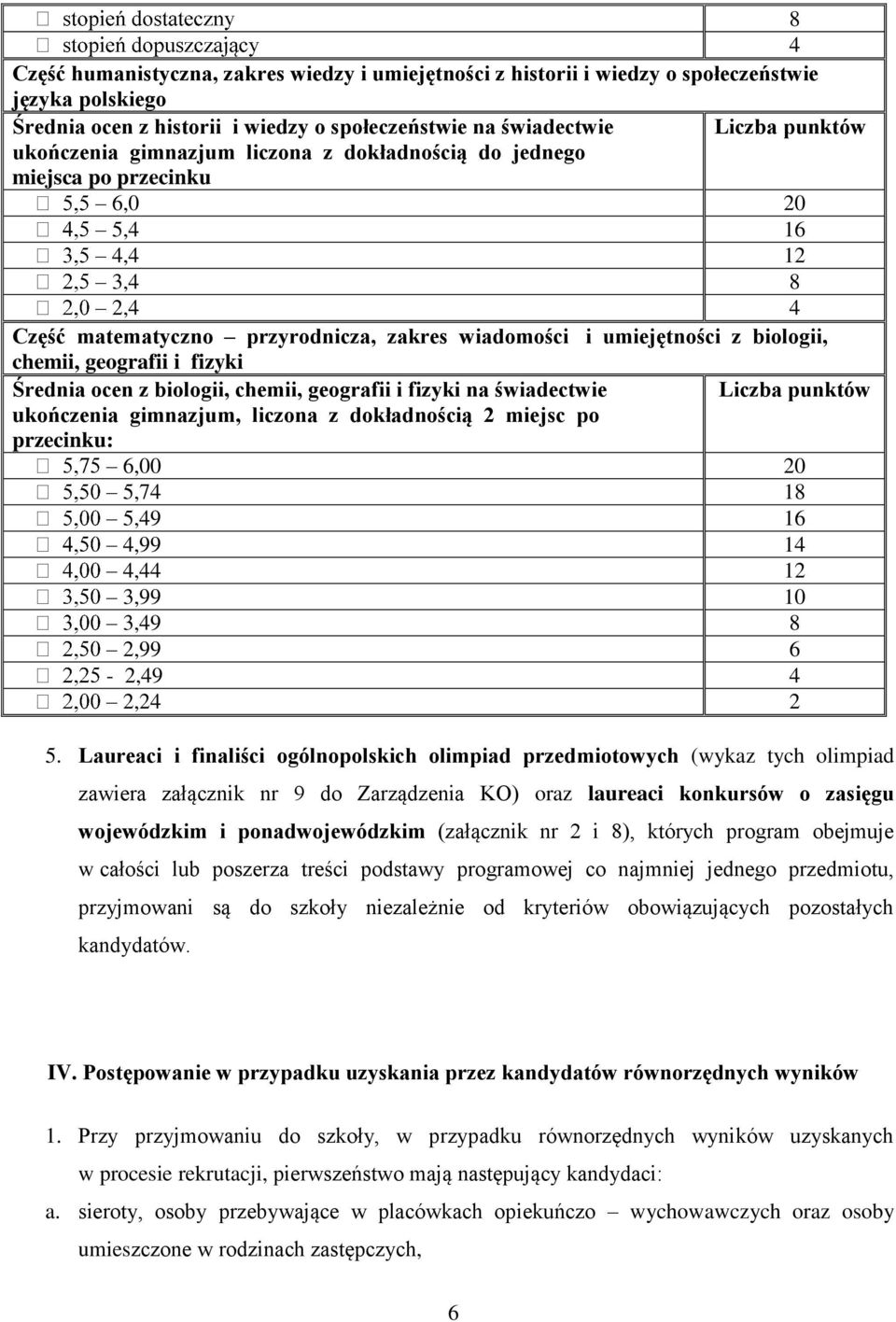 | | |
|---|---|
| stopień dostateczny | 8 |
| stopień dopuszczający | 4 |
| Część humanistyczna, zakres wiedzy i umiejętności z historii i wiedzy o społeczeństwie języka polskiego | |
| Średnia ocen z historii i wiedzy o społeczeństwie na świadectwie ukończenia gimnazjum liczona z dokładnością do jednego miejsca po przecinku | Liczba punktów |
| 5,5 – 6,0 | 20 |
| 4,5 – 5,4 | 16 |
| 3,5 – 4,4 | 12 |
| 2,5 – 3,4 | 8 |
| 2,0 – 2,4 | 4 |
| Część matematyczno – przyrodnicza, zakres wiadomości i umiejętności z biologii, chemii, geografii i fizyki | |
| Średnia ocen z biologii, chemii, geografii i fizyki na świadectwie ukończenia gimnazjum, liczona z dokładnością 2 miejsc po przecinku: | Liczba punktów |
| 5,75 – 6,00 | 20 |
| 5,50 – 5,74 | 18 |
| 5,00 – 5,49 | 16 |
| 4,50 – 4,99 | 14 |
| 4,00 – 4,44 | 12 |
| 3,50 – 3,99 | 10 |
| 3,00 – 3,49 | 8 |
| 2,50 – 2,99 | 6 |
| 2,25 - 2,49 | 4 |
| 2,00 – 2,24 | 2 |

5. Laureaci i finaliści ogólnopolskich olimpiad przedmiotowych (wykaz tych olimpiad zawiera załącznik nr 9 do Zarządzenia KO) oraz laureaci konkursów o zasięgu wojewódzkim i ponadwojewódzkim (załącznik nr 2 i 8), których program obejmuje w całości lub poszerza treści podstawy programowej co najmniej jednego przedmiotu, przyjmowani są do szkoły niezależnie od kryteriów obowiązujących pozostałych kandydatów.

IV. Postępowanie w przypadku uzyskania przez kandydatów równorzędnych wyników

1. Przy przyjmowaniu do szkoły, w przypadku równorzędnych wyników uzyskanych w procesie rekrutacji, pierwszeństwo mają następujący kandydaci:

a. sieroty, osoby przebywające w placówkach opiekuńczo – wychowawczych oraz osoby umieszczone w rodzinach zastępczych,

6